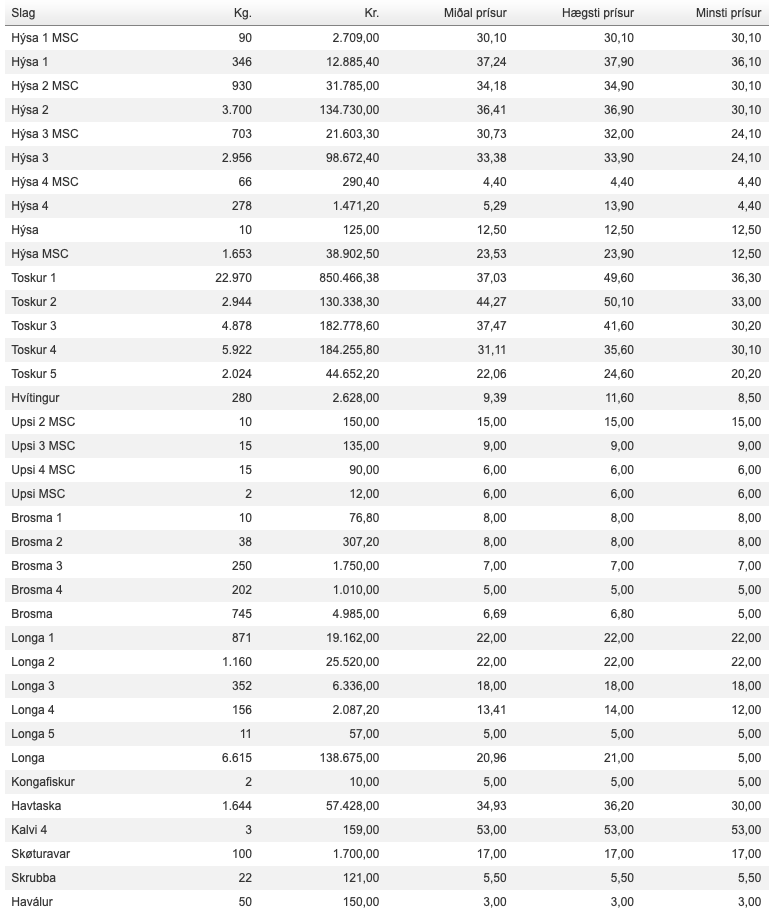 | Slag | Kg. | Kr. | Miðal prísur | Hægsti prísur | Minsti prísur |
|---|---|---|---|---|---|
| Hýsa 1 MSC | 90 | 2.709,00 | 30,10 | 30,10 | 30,10 |
| Hýsa 1 | 346 | 12.885,40 | 37,24 | 37,90 | 36,10 |
| Hýsa 2 MSC | 930 | 31.785,00 | 34,18 | 34,90 | 30,10 |
| Hýsa 2 | 3.700 | 134.730,00 | 36,41 | 36,90 | 30,10 |
| Hýsa 3 MSC | 703 | 21.603,30 | 30,73 | 32,00 | 24,10 |
| Hýsa 3 | 2.956 | 98.672,40 | 33,38 | 33,90 | 24,10 |
| Hýsa 4 MSC | 66 | 290,40 | 4,40 | 4,40 | 4,40 |
| Hýsa 4 | 278 | 1.471,20 | 5,29 | 13,90 | 4,40 |
| Hýsa | 10 | 125,00 | 12,50 | 12,50 | 12,50 |
| Hýsa MSC | 1.653 | 38.902,50 | 23,53 | 23,90 | 12,50 |
| Toskur 1 | 22.970 | 850.466,38 | 37,03 | 49,60 | 36,30 |
| Toskur 2 | 2.944 | 130.338,30 | 44,27 | 50,10 | 33,00 |
| Toskur 3 | 4.878 | 182.778,60 | 37,47 | 41,60 | 30,20 |
| Toskur 4 | 5.922 | 184.255,80 | 31,11 | 35,60 | 30,10 |
| Toskur 5 | 2.024 | 44.652,20 | 22,06 | 24,60 | 20,20 |
| Hvítingur | 280 | 2.628,00 | 9,39 | 11,60 | 8,50 |
| Upsi 2 MSC | 10 | 150,00 | 15,00 | 15,00 | 15,00 |
| Upsi 3 MSC | 15 | 135,00 | 9,00 | 9,00 | 9,00 |
| Upsi 4 MSC | 15 | 90,00 | 6,00 | 6,00 | 6,00 |
| Upsi MSC | 2 | 12,00 | 6,00 | 6,00 | 6,00 |
| Brosma 1 | 10 | 76,80 | 8,00 | 8,00 | 8,00 |
| Brosma 2 | 38 | 307,20 | 8,00 | 8,00 | 8,00 |
| Brosma 3 | 250 | 1.750,00 | 7,00 | 7,00 | 7,00 |
| Brosma 4 | 202 | 1.010,00 | 5,00 | 5,00 | 5,00 |
| Brosma | 745 | 4.985,00 | 6,69 | 6,80 | 5,00 |
| Longa 1 | 871 | 19.162,00 | 22,00 | 22,00 | 22,00 |
| Longa 2 | 1.160 | 25.520,00 | 22,00 | 22,00 | 22,00 |
| Longa 3 | 352 | 6.336,00 | 18,00 | 18,00 | 18,00 |
| Longa 4 | 156 | 2.087,20 | 13,41 | 14,00 | 12,00 |
| Longa 5 | 11 | 57,00 | 5,00 | 5,00 | 5,00 |
| Longa | 6.615 | 138.675,00 | 20,96 | 21,00 | 5,00 |
| Kongafiskur | 2 | 10,00 | 5,00 | 5,00 | 5,00 |
| Havtaska | 1.644 | 57.428,00 | 34,93 | 36,20 | 30,00 |
| Kalvi 4 | 3 | 159,00 | 53,00 | 53,00 | 53,00 |
| Skøturavar | 100 | 1.700,00 | 17,00 | 17,00 | 17,00 |
| Skrubba | 22 | 121,00 | 5,50 | 5,50 | 5,50 |
| Haválur | 50 | 150,00 | 3,00 | 3,00 | 3,00 |